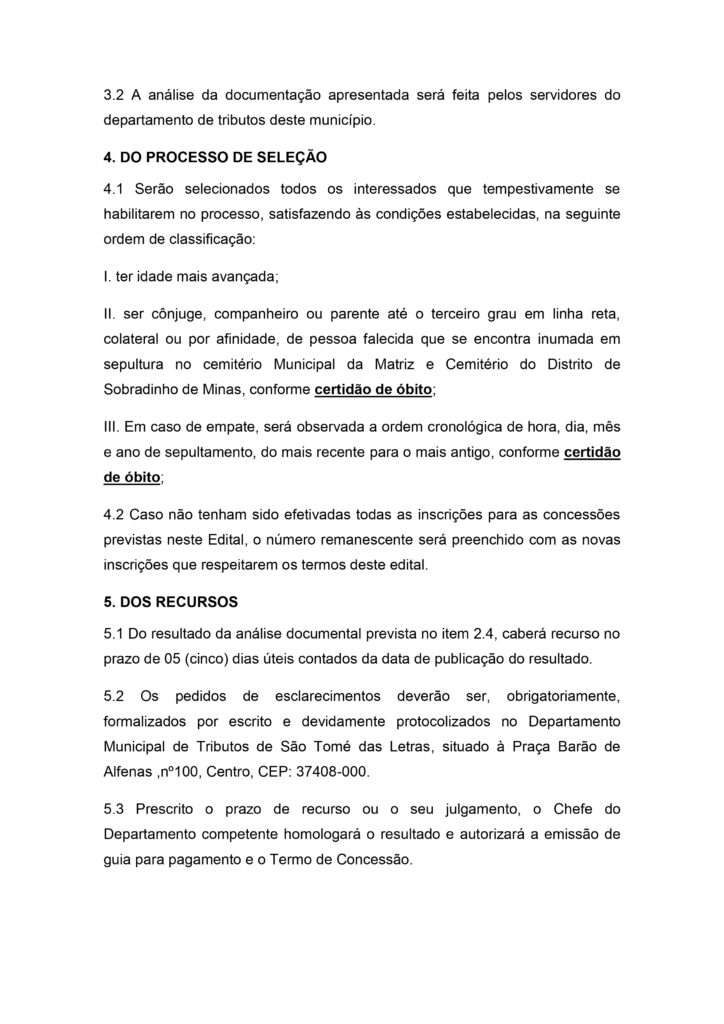 3.2 A análise da documentação apresentada será feita pelos servidores do departamento de tributos deste município.

4. DO PROCESSO DE SELEÇÃO

4.1 Serão selecionados todos os interessados que tempestivamente se habilitarem no processo, satisfazendo às condições estabelecidas, na seguinte ordem de classificação:

I. ter idade mais avançada;

II. ser cônjuge, companheiro ou parente até o terceiro grau em linha reta, colateral ou por afinidade, de pessoa falecida que se encontra inumada em sepultura no cemitério Municipal da Matriz e Cemitério do Distrito de Sobradinho de Minas, conforme certidão de óbito;

III. Em caso de empate, será observada a ordem cronológica de hora, dia, mês e ano de sepultamento, do mais recente para o mais antigo, conforme certidão de óbito;

4.2 Caso não tenham sido efetivadas todas as inscrições para as concessões previstas neste Edital, o número remanescente será preenchido com as novas inscrições que respeitarem os termos deste edital.

5. DOS RECURSOS

5.1 Do resultado da análise documental prevista no item 2.4, caberá recurso no prazo de 05 (cinco) dias úteis contados da data de publicação do resultado.

5.2 Os pedidos de esclarecimentos deverão ser, obrigatoriamente, formalizados por escrito e devidamente protocolizados no Departamento Municipal de Tributos de São Tomé das Letras, situado à Praça Barão de Alfenas ,nº100, Centro, CEP: 37408-000.

5.3 Prescrito o prazo de recurso ou o seu julgamento, o Chefe do Departamento competente homologará o resultado e autorizará a emissão de guia para pagamento e o Termo de Concessão.